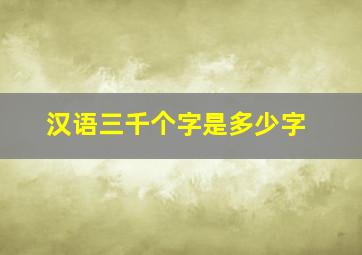 汉语三千个字是多少字